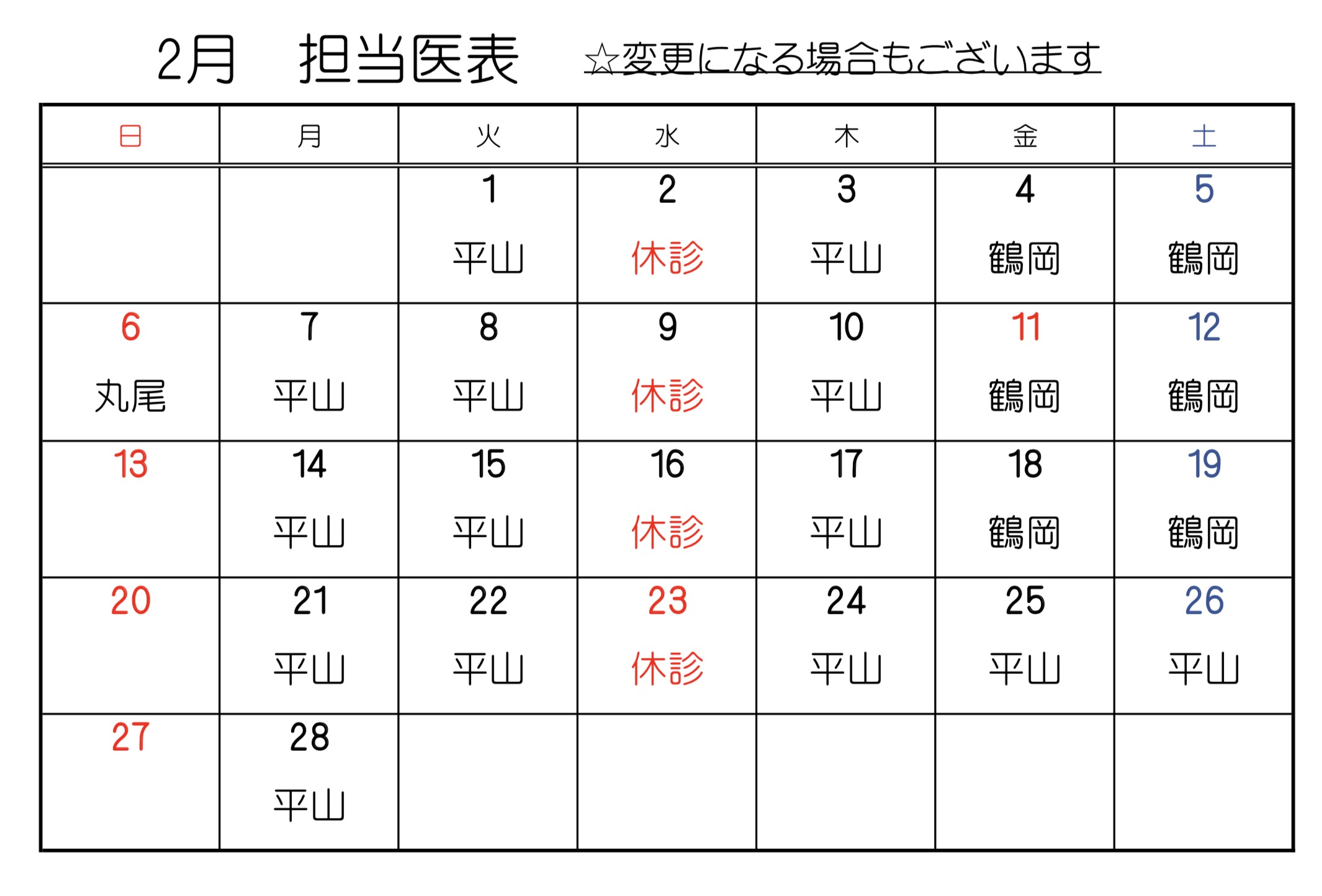 2月　担当医表　☆変更になる場合もございます

| 日 | 月 | 火 | 水 | 木 | 金 | 土 |
|---|---|---|---|---|---|---|
| | | 1 平山 | 2 休診 | 3 平山 | 4 鶴岡 | 5 鶴岡 |
| 6 丸尾 | 7 平山 | 8 平山 | 9 休診 | 10 平山 | 11 鶴岡 | 12 鶴岡 |
| 13 | 14 平山 | 15 平山 | 16 休診 | 17 平山 | 18 鶴岡 | 19 鶴岡 |
| 20 | 21 平山 | 22 平山 | 23 休診 | 24 平山 | 25 平山 | 26 平山 |
| 27 | 28 平山 | | | | | |